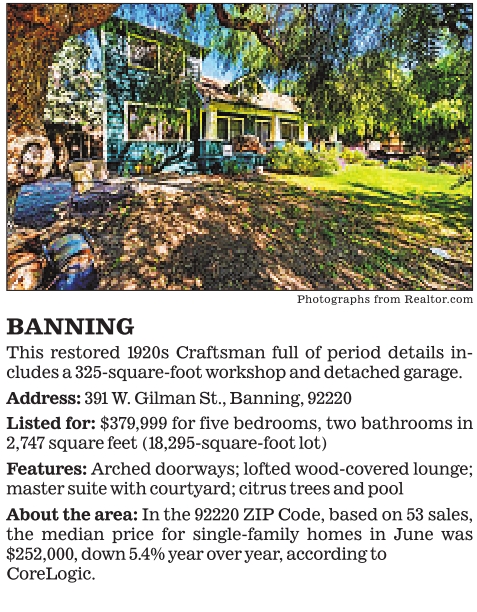 Photographs from Realtor.com

BANNING

This restored 1920s Craftsman full of period details includes a 325-square-foot workshop and detached garage.

Address: 391 W. Gilman St., Banning, 92220

Listed for: $379,999 for five bedrooms, two bathrooms in 2,747 square feet (18,295-square-foot lot)

Features: Arched doorways; lofted wood-covered lounge; master suite with courtyard; citrus trees and pool

About the area: In the 92220 ZIP Code, based on 53 sales, the median price for single-family homes in June was $252,000, down 5.4% year over year, according to CoreLogic.